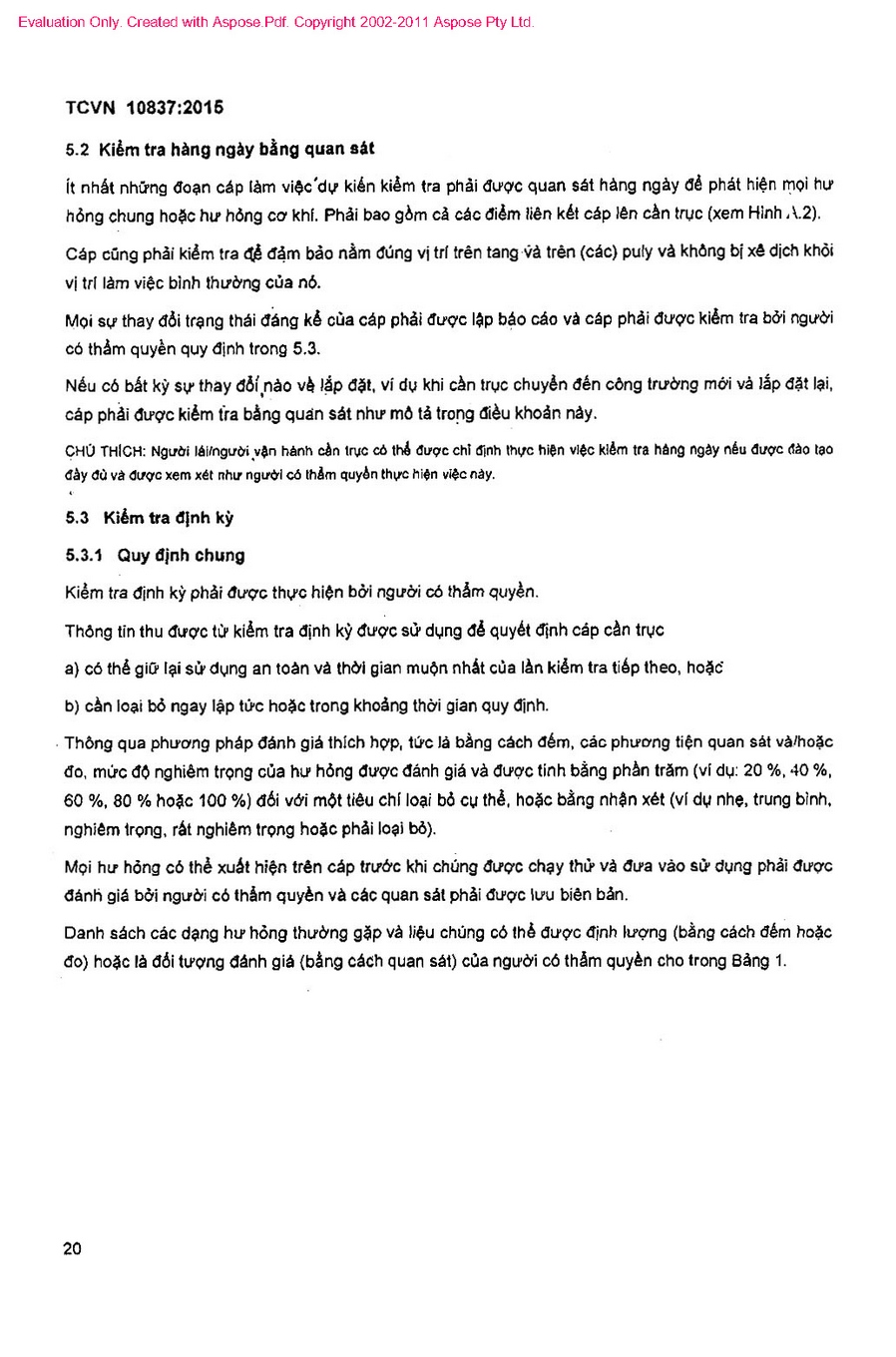 Evaluation Only. Created with Aspose.Pdf. Copyright 2002-2011 Aspose Pty Ltd.

TCVN 10837:2015

5.2 Kiểm tra hàng ngày bằng quan sát

Ít nhất những đoạn cáp làm việc dự kiến kiểm tra phải được quan sát hàng ngày để phát hiện mọi hư hỏng chung hoặc hư hỏng cơ khí. Phải bao gồm cả các điểm liên kết cáp lên cần trục (xem Hình A.2).

Cáp cũng phải kiểm tra để đảm bảo nằm đúng vị trí trên tang và trên (các) puly và không bị xê dịch khỏi vị trí làm việc bình thường của nó.

Mọi sự thay đổi trạng thái đáng kể của cáp phải được lập báo cáo và cáp phải được kiểm tra bởi người có thẩm quyền quy định trong 5.3.

Nếu có bất kỳ sự thay đổi nào về lắp đặt, ví dụ khi cần trục chuyển đến công trường mới và lắp đặt lại, cáp phải được kiểm tra bằng quan sát như mô tả trong điều khoản này.

CHÚ THÍCH: Người lái/người vận hành cần trục có thể được chỉ định thực hiện việc kiểm tra hàng ngày nếu được đào tạo đầy đủ và được xem xét như người có thẩm quyền thực hiện việc này.

5.3 Kiểm tra định kỳ

5.3.1 Quy định chung

Kiểm tra định kỳ phải được thực hiện bởi người có thẩm quyền.

Thông tin thu được từ kiểm tra định kỳ được sử dụng để quyết định cáp cần trục

a) có thể giữ lại sử dụng an toàn và thời gian muộn nhất của lần kiểm tra tiếp theo, hoặc

b) cần loại bỏ ngay lập tức hoặc trong khoảng thời gian quy định.

Thông qua phương pháp đánh giá thích hợp, tức là bằng cách đếm, các phương tiện quan sát và/hoặc đo, mức độ nghiêm trọng của hư hỏng được đánh giá và được tính bằng phần trăm (ví dụ: 20 %, 40 %, 60 %, 80 % hoặc 100 %) đối với một tiêu chí loại bỏ cụ thể, hoặc bằng nhận xét (ví dụ nhẹ, trung bình, nghiêm trọng, rất nghiêm trọng hoặc phải loại bỏ).

Mọi hư hỏng có thể xuất hiện trên cáp trước khi chúng được chạy thử và đưa vào sử dụng phải được đánh giá bởi người có thẩm quyền và các quan sát phải được lưu biên bản.

Danh sách các dạng hư hỏng thường gặp và liệu chúng có thể được định lượng (bằng cách đếm hoặc đo) hoặc là đối tượng đánh giá (bằng cách quan sát) của người có thẩm quyền cho trong Bảng 1.

20